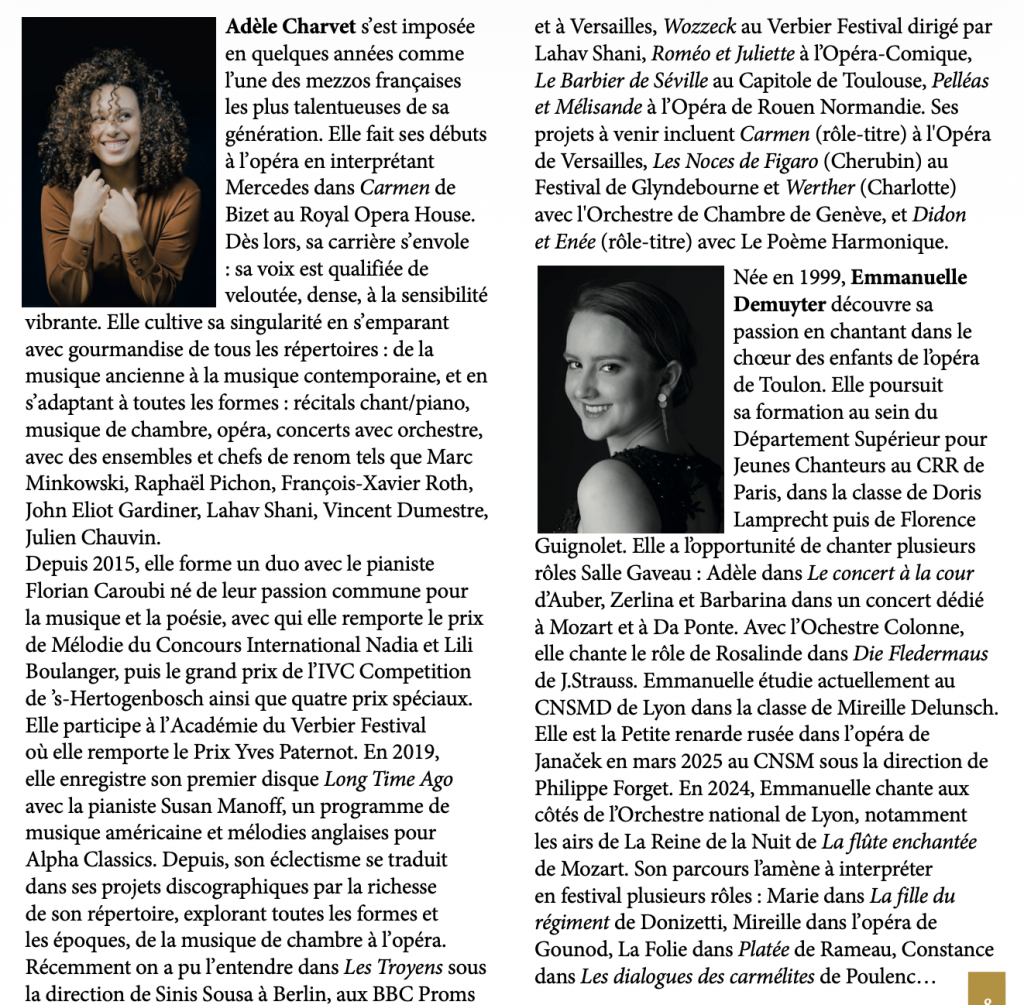 Adèle Charvet s'est imposée en quelques années comme l'une des mezzos françaises les plus talentueuses de sa génération. Elle fait ses débuts à l'opéra en interprétant Mercedes dans Carmen de Bizet au Royal Opera House. Dès lors, sa carrière s'envole : sa voix est qualifiée de veloutée, dense, à la sensibilité vibrante. Elle cultive sa singularité en s'emparant avec gourmandise de tous les répertoires : de la musique ancienne à la musique contemporaine, et en s'adaptant à toutes les formes : récitals chant/piano, musique de chambre, opéra, concerts avec orchestre, avec des ensembles et chefs de renom tels que Marc Minkowski, Raphaël Pichon, François-Xavier Roth, John Eliot Gardiner, Lahav Shani, Vincent Dumestre, Julien Chauvin.

Depuis 2015, elle forme un duo avec le pianiste Florian Caroubi né de leur passion commune pour la musique et la poésie, avec qui elle remporte le prix de Mélodie du Concours International Nadia et Lili Boulanger, puis le grand prix de l'IVC Competition de 's-Hertogenbosch ainsi que quatre prix spéciaux. Elle participe à l'Académie du Verbier Festival où elle remporte le Prix Yves Paternot. En 2019, elle enregistre son premier disque Long Time Ago avec la pianiste Susan Manoff, un programme de musique américaine et mélodies anglaises pour Alpha Classics. Depuis, son éclectisme se traduit dans ses projets discographiques par la richesse de son répertoire, explorant toutes les formes et les époques, de la musique de chambre à l'opéra. Récemment on a pu l'entendre dans Les Troyens sous la direction de Sinis Sousa à Berlin, aux BBC Proms et à Versailles, Wozzeck au Verbier Festival dirigé par Lahav Shani, Roméo et Juliette à l'Opéra-Comique, Le Barbier de Séville au Capitole de Toulouse, Pelléas et Mélisande à l'Opéra de Rouen Normandie. Ses projets à venir incluent Carmen (rôle-titre) à l'Opéra de Versailles, Les Noces de Figaro (Cherubin) au Festival de Glyndebourne et Werther (Charlotte) avec l'Orchestre de Chambre de Genève, et Didon et Enée (rôle-titre) avec Le Poème Harmonique.

Née en 1999, Emmanuelle Demuyter découvre sa passion en chantant dans le chœur des enfants de l'opéra de Toulon. Elle poursuit sa formation au sein du Département Supérieur pour Jeunes Chanteurs au CRR de Paris, dans la classe de Doris Lamprecht puis de Florence Guignolet. Elle a l'opportunité de chanter plusieurs rôles Salle Gaveau : Adèle dans Le concert à la cour d'Auber, Zerlina et Barbarina dans un concert dédié à Mozart et à Da Ponte. Avec l'Ochestre Colonne, elle chante le rôle de Rosalinde dans Die Fledermaus de J.Strauss. Emmanuelle étudie actuellement au CNSMD de Lyon dans la classe de Mireille Delunsch. Elle est la Petite renarde rusée dans l'opéra de Janaček en mars 2025 au CNSM sous la direction de Philippe Forget. En 2024, Emmanuelle chante aux côtés de l'Orchestre national de Lyon, notamment les airs de La Reine de la Nuit de La flûte enchantée de Mozart. Son parcours l'amène à interpréter en festival plusieurs rôles : Marie dans La fille du régiment de Donizetti, Mireille dans l'opéra de Gounod, La Folie dans Platée de Rameau, Constance dans Les dialogues des carmélites de Poulenc…

8